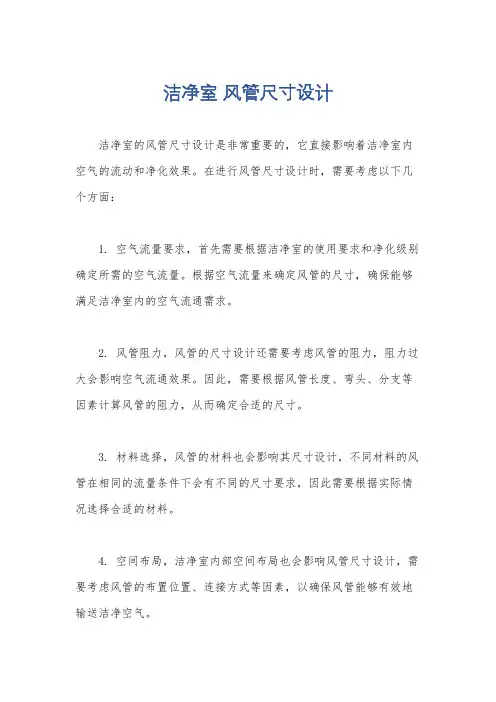 洁净室 风管尺寸设计

洁净室的风管尺寸设计是非常重要的，它直接影响着洁净室内空气的流动和净化效果。在进行风管尺寸设计时，需要考虑以下几个方面：

1. 空气流量要求，首先需要根据洁净室的使用要求和净化级别确定所需的空气流量。根据空气流量来确定风管的尺寸，确保能够满足洁净室内的空气流通需求。

2. 风管阻力，风管的尺寸设计还需要考虑风管的阻力，阻力过大会影响空气流通效果。因此，需要根据风管长度、弯头、分支等因素计算风管的阻力，从而确定合适的尺寸。

3. 材料选择，风管的材料也会影响其尺寸设计，不同材料的风管在相同的流量条件下会有不同的尺寸要求，因此需要根据实际情况选择合适的材料。

4. 空间布局，洁净室内部空间布局也会影响风管尺寸设计，需要考虑风管的布置位置、连接方式等因素，以确保风管能够有效地输送洁净空气。